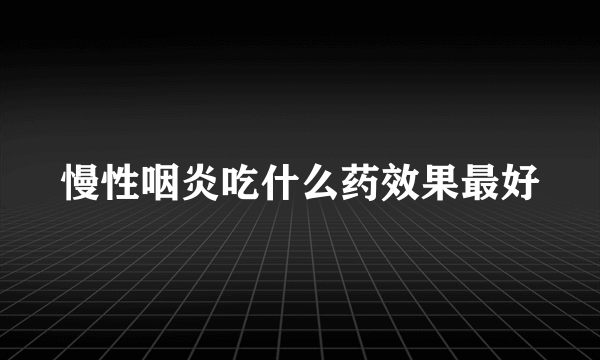 慢性咽炎吃什么药效果最好